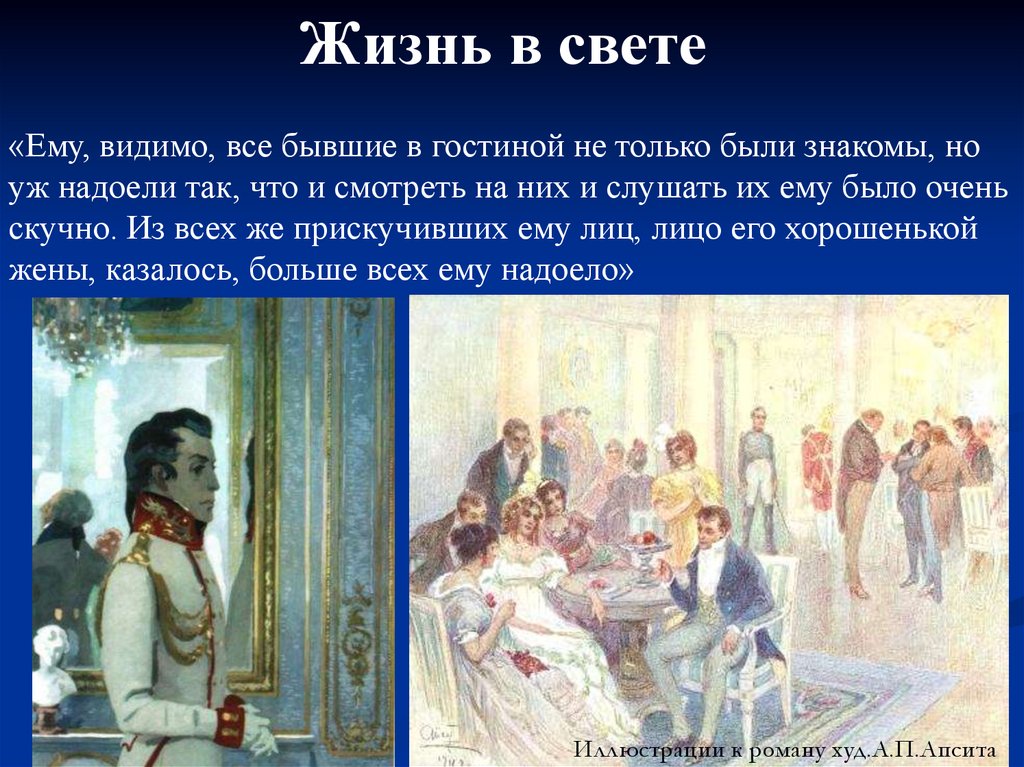 Жизнь в свете

«Ему, видимо, все бывшие в гостиной не только были знакомы, но уж надоели так, что и смотреть на них и слушать их ему было очень скучно. Из всех же прискучивших ему лиц, лицо его хорошенькой жены, казалось, больше всех ему надоело»

Иллюстрации к роману худ.А.П.Апсита